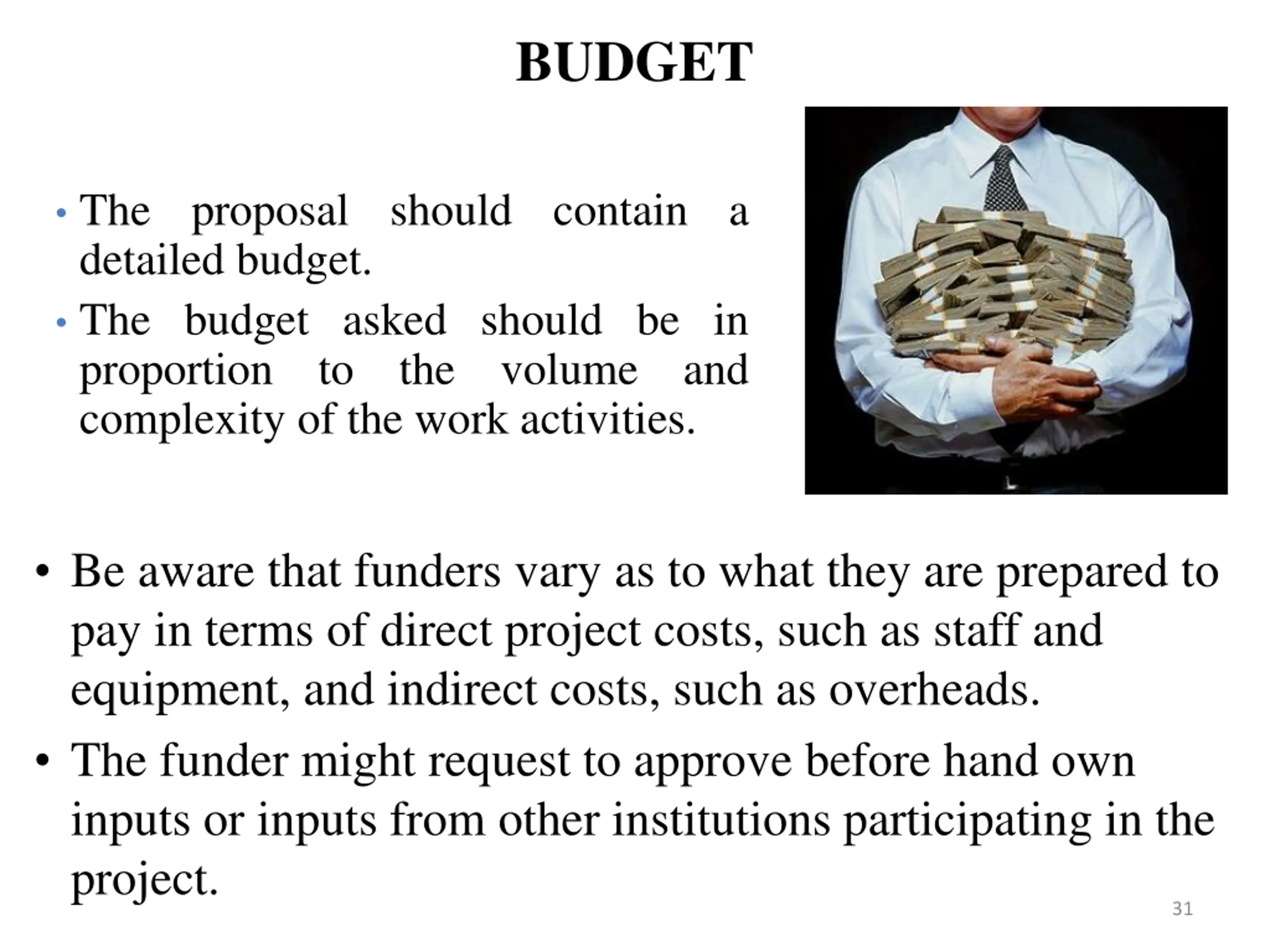 BUDGET

• The proposal should contain a detailed budget.

• The budget asked should be in proportion to the volume and complexity of the work activities.

• Be aware that funders vary as to what they are prepared to pay in terms of direct project costs, such as staff and equipment, and indirect costs, such as overheads.

• The funder might request to approve before hand own inputs or inputs from other institutions participating in the project.

31